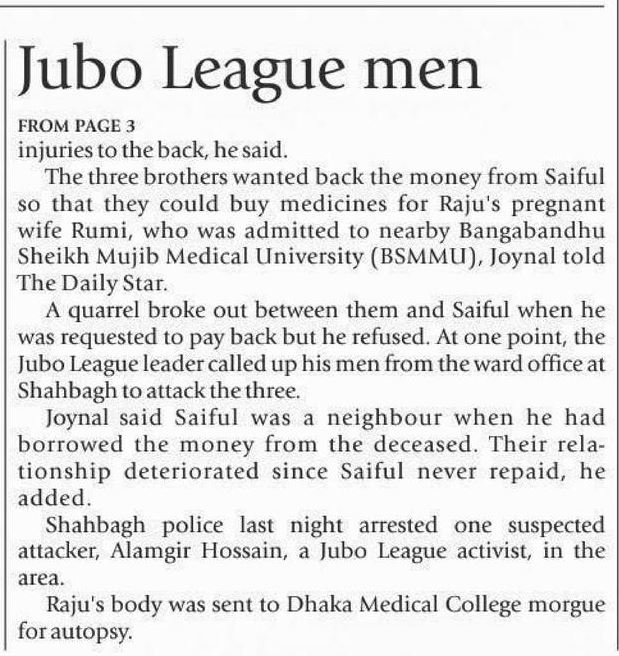 Jubo League men

FROM PAGE 3
injuries to the back, he said.

The three brothers wanted back the money from Saiful so that they could buy medicines for Raju's pregnant wife Rumi, who was admitted to nearby Bangabandhu Sheikh Mujib Medical University (BSMMU), Joynal told The Daily Star.

A quarrel broke out between them and Saiful when he was requested to pay back but he refused. At one point, the Jubo League leader called up his men from the ward office at Shahbagh to attack the three.

Joynal said Saiful was a neighbour when he had borrowed the money from the deceased. Their relationship deteriorated since Saiful never repaid, he added.

Shahbagh police last night arrested one suspected attacker, Alamgir Hossain, a Jubo League activist, in the area.

Raju's body was sent to Dhaka Medical College morgue for autopsy.